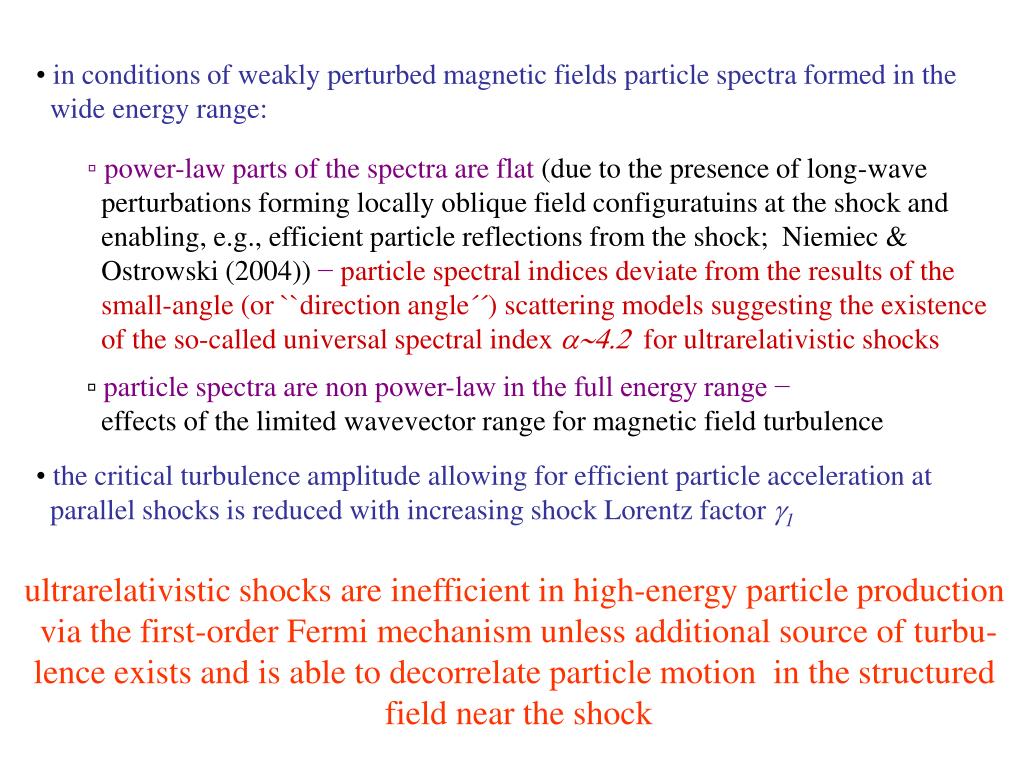 • in conditions of weakly perturbed magnetic fields particle spectra formed in the wide energy range:

▫ power-law parts of the spectra are flat (due to the presence of long-wave perturbations forming locally oblique field configuratuins at the shock and enabling, e.g., efficient particle reflections from the shock; Niemiec & Ostrowski (2004)) − particle spectral indices deviate from the results of the small-angle (or ``direction angle´´) scattering models suggesting the existence of the so-called universal spectral index $\alpha$~4.2 for ultrarelativistic shocks

▫ particle spectra are non power-law in the full energy range − effects of the limited wavevector range for magnetic field turbulence

• the critical turbulence amplitude allowing for efficient particle acceleration at parallel shocks is reduced with increasing shock Lorentz factor $\gamma_1$

ultrarelativistic shocks are inefficient in high-energy particle production via the first-order Fermi mechanism unless additional source of turbulence exists and is able to decorrelate particle motion in the structured field near the shock